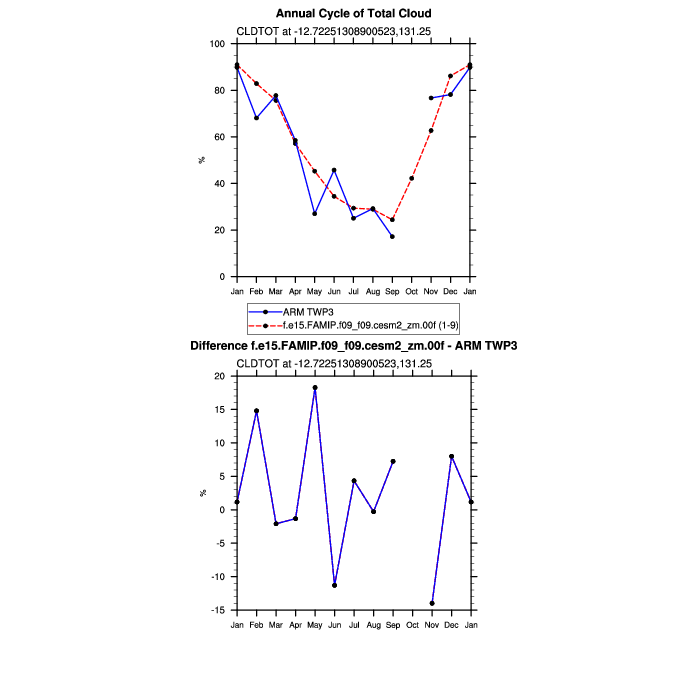 Annual Cycle of Total Cloud

CLDTOT at -12.72251308900523,131.25

100
80
60
40
20
0

%

Jan Feb Mar Apr May Jun Jul Aug Sep Oct Nov Dec Jan

ARM TWP3
f.e15.FAMIP.f09_f09.cesm2_zm.00f (1-9)

Difference f.e15.FAMIP.f09_f09.cesm2_zm.00f - ARM TWP3

CLDTOT at -12.72251308900523,131.25

20
15
10
5
0
-5
-10
-15

%

Jan Feb Mar Apr May Jun Jul Aug Sep Oct Nov Dec Jan